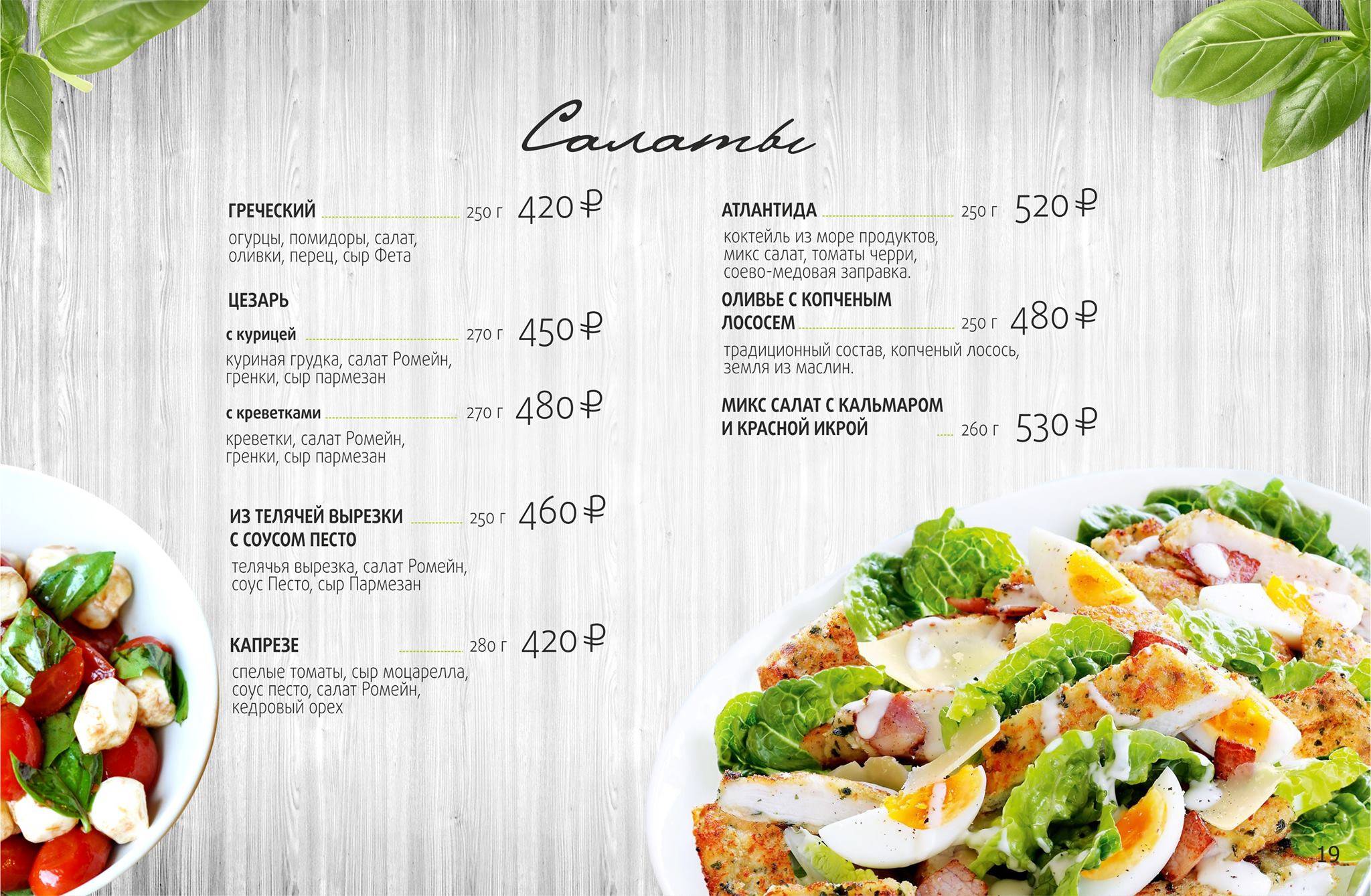 Салаты

ГРЕЧЕСКИЙ 250 г 420 ₽
огурцы, помидоры, салат, оливки, перец, сыр Фета

ЦЕЗАРЬ
с курицей 270 г 450 ₽
куриная грудка, салат Ромейн, гренки, сыр пармезан

с креветками 270 г 480 ₽
креветки, салат Ромейн, гренки, сыр пармезан

ИЗ ТЕЛЯЧЕЙ ВЫРЕЗКИ С СОУСОМ ПЕСТО 250 г 460 ₽
телячья вырезка, салат Ромейн, соус Песто, сыр Пармезан

КАПРЕЗЕ 280 г 420 ₽
спелые томаты, сыр моцарелла, соус песто, салат Ромейн, кедровый орех

АТЛАНТИДА 250 г 520 ₽
коктейль из море продуктов, микс салат, томаты черри, соево-медовая заправка.

ОЛИВЬЕ С КОПЧЕНЫМ ЛОСОСЕМ 250 г 480 ₽
традиционный состав, копченый лосось, земля из маслин.

МИКС САЛАТ С КАЛЬМАРОМ И КРАСНОЙ ИКРОЙ 260 г 530 ₽

19